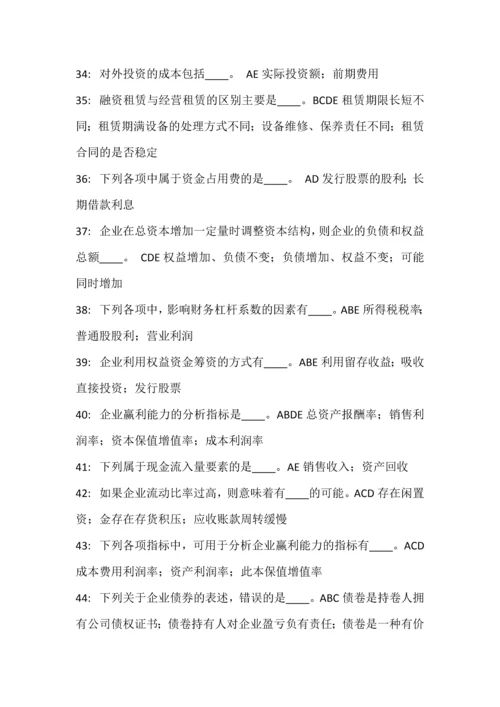 34: 对外投资的成本包括____。 AE 实际投资额；前期费用

35: 融资租赁与经营租赁的区别主要是____。BCDE 租赁期限长短不同；租赁期满设备的处理方式不同；设备维修、保养责任不同；租赁合同的是否稳定

36: 下列各项中属于资金占用费的是____。 AD 发行股票的股利；长期借款利息

37: 企业在总资本增加一定量时调整资本结构，则企业的负债和权益总额____。 CDE 权益增加、负债不变；负债增加、权益不变；可能同时增加

38: 下列各项中，影响财务杠杆系数的因素有____。ABE 所得税税率；普通股股利；营业利润

39: 企业利用权益资金筹资的方式有____。ABE 利用留存收益；吸收直接投资；发行股票

40: 企业赢利能力的分析指标是____。ABDE 总资产报酬率；销售利润率；资本保值增值率；成本利润率

41: 下列属于现金流入量要素的是____。AE 销售收入；资产回收

42: 如果企业流动比率过高，则意味着有____的可能。ACD 存在闲置资；金存在存货积压；应收账款周转缓慢

43: 下列各项指标中，可用于分析企业赢利能力的指标有____。ACD 成本费用利润率；资产利润率；此本保值增值率

44: 下列关于企业债券的表述，错误的是____。ABC 债卷是持卷人拥有公司债权证书；债卷持有人对企业盈亏负有责任；债卷是一种有价